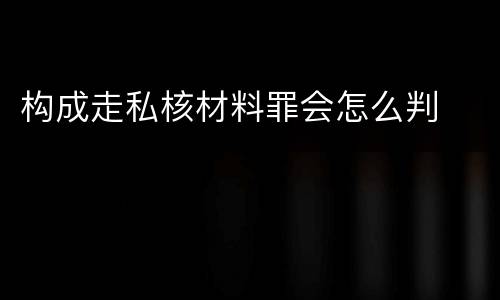 构成走私核材料罪会怎么判